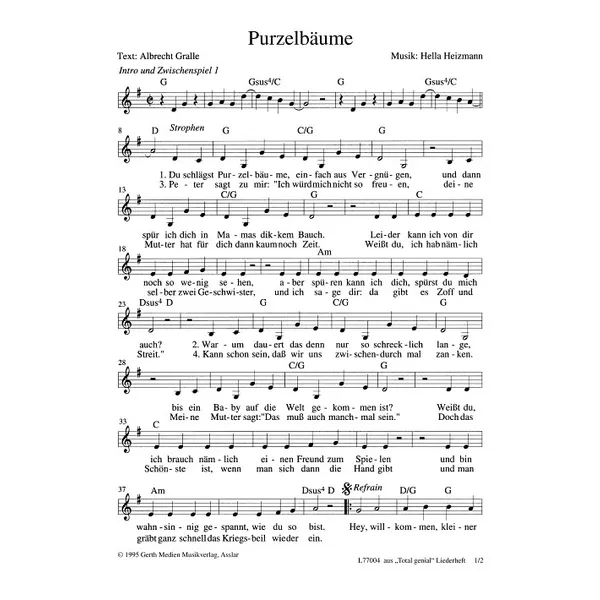 Purzelbäume

Text: Albrecht Gralle

Musik: Hella Heizmann

Intro und Zwischenspiel 1

G Gsus$^4$/C G Gsus$^4$/C

8 D Strophen G C/G G

1. Du schlägst Pur-zel-bäu-me, ein-fach aus Ver-gnü-gen, und dann
3. Pe-ter sagt zu mir: "Ich würd mich nicht so freu-en, dei-ne

13 C/G G C

spür ich dich in Ma-mas dik-kem Bauch. Lei-der kann ich von dir
Mut-ter hat für dich dann kaum noch Zeit. Weißt du, ich hab näm-lich

18 Am

noch so we-nig se-hen, a-ber spü-ren kann ich dich, spürst du mich
sel-ber zwei Ge-schwi-ster, und ich sa-ge dir: da gibt es Zoff und

23 Dsus$^4$ D G C/G G

auch? 2. War-um dau-ert das denn nur so schreck-lich lan-ge,
Streit." 4. Kann schon sein, daß wir uns zwi-schen-durch mal zan-ken.

28 C/G G

bis ein Ba-by auf die Welt ge-kom-men ist? Weißt du,
Mei-ne Mut-ter sagt: "Das muß auch manch-mal sein." Doch das

33 C

ich brauch näm-lich ei-nen Freund zum Spie-len und bin
Schön-ste ist, wenn man sich dann die Hand gibt und man

37 Am Dsus$^4$ D Refrain D/G G

wahn-sin-nig ge-spannt, wie du so bist. Hey, will-kom-men, klei-ner
gräbt ganz schnell das Kriegs-beil wieder ein.

© 1995 Gerth Medien Musikverlag, Asslar

L77004 aus „Total genial" Liederheft 1/2